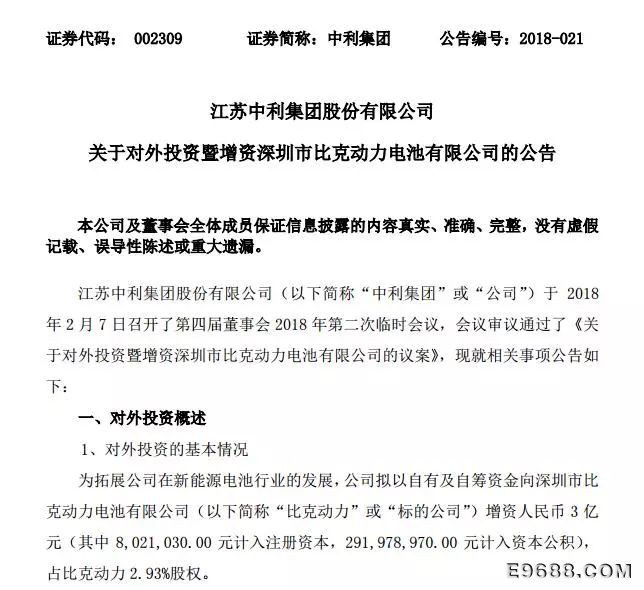 证券代码： 002309　　证券简称：中利集团　　公告编号：2018-021

江苏中利集团股份有限公司

关于对外投资暨增资深圳市比克动力电池有限公司的公告

本公司及董事会全体成员保证信息披露的内容真实、准确、完整，没有虚假记载、误导性陈述或重大遗漏。

江苏中利集团股份有限公司（以下简称“中利集团”或“公司”）于 2018 年 2 月 7 日召开了第四届董事会 2018 年第二次临时会议，会议审议通过了《关于对外投资暨增资深圳市比克动力电池有限公司的议案》，现就相关事项公告如下：

一、对外投资概述

1、对外投资的基本情况

为拓展公司在新能源电池行业的发展，公司拟以自有及自筹资金向深圳市比克动力电池有限公司（以下简称“比克动力”或“标的公司”）增资人民币 3 亿元（其中 8,021,030.00 元计入注册资本，291,978,970.00 元计入资本公积），占比克动力 2.93%股权。

E9688.COM